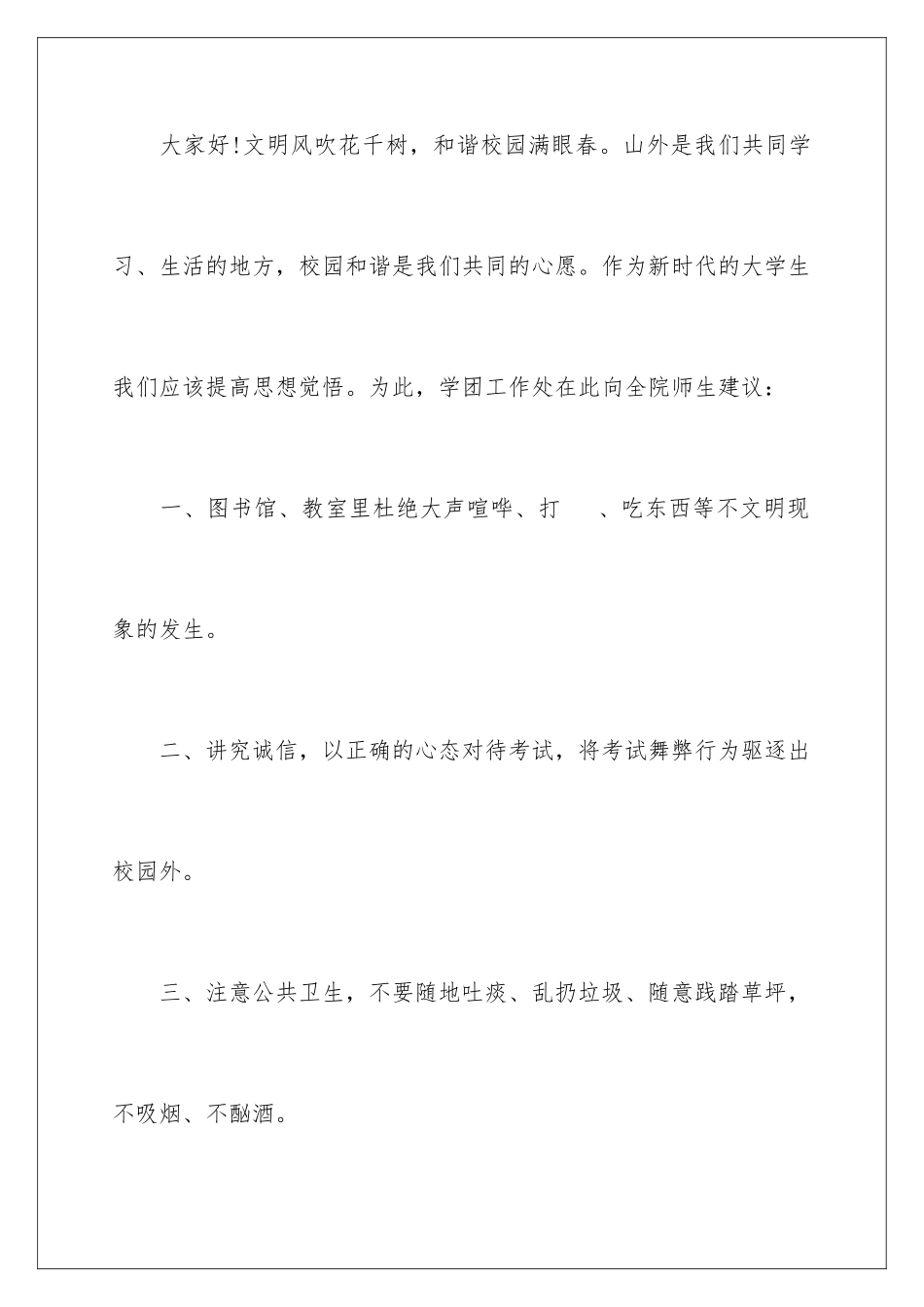 大家好!文明风吹花千树，和谐校园满眼春。山外是我们共同学习、生活的地方，校园和谐是我们共同的心愿。作为新时代的大学生我们应该提高思想觉悟。为此，学团工作处在此向全院师生建议：

一、图书馆、教室里杜绝大声喧哗、打　、吃东西等不文明现象的发生。

二、讲究诚信，以正确的心态对待考试，将考试舞弊行为驱逐出校园外。

三、注意公共卫生，不要随地吐痰、乱扔垃圾、随意践踏草坪，不吸烟、不酗酒。